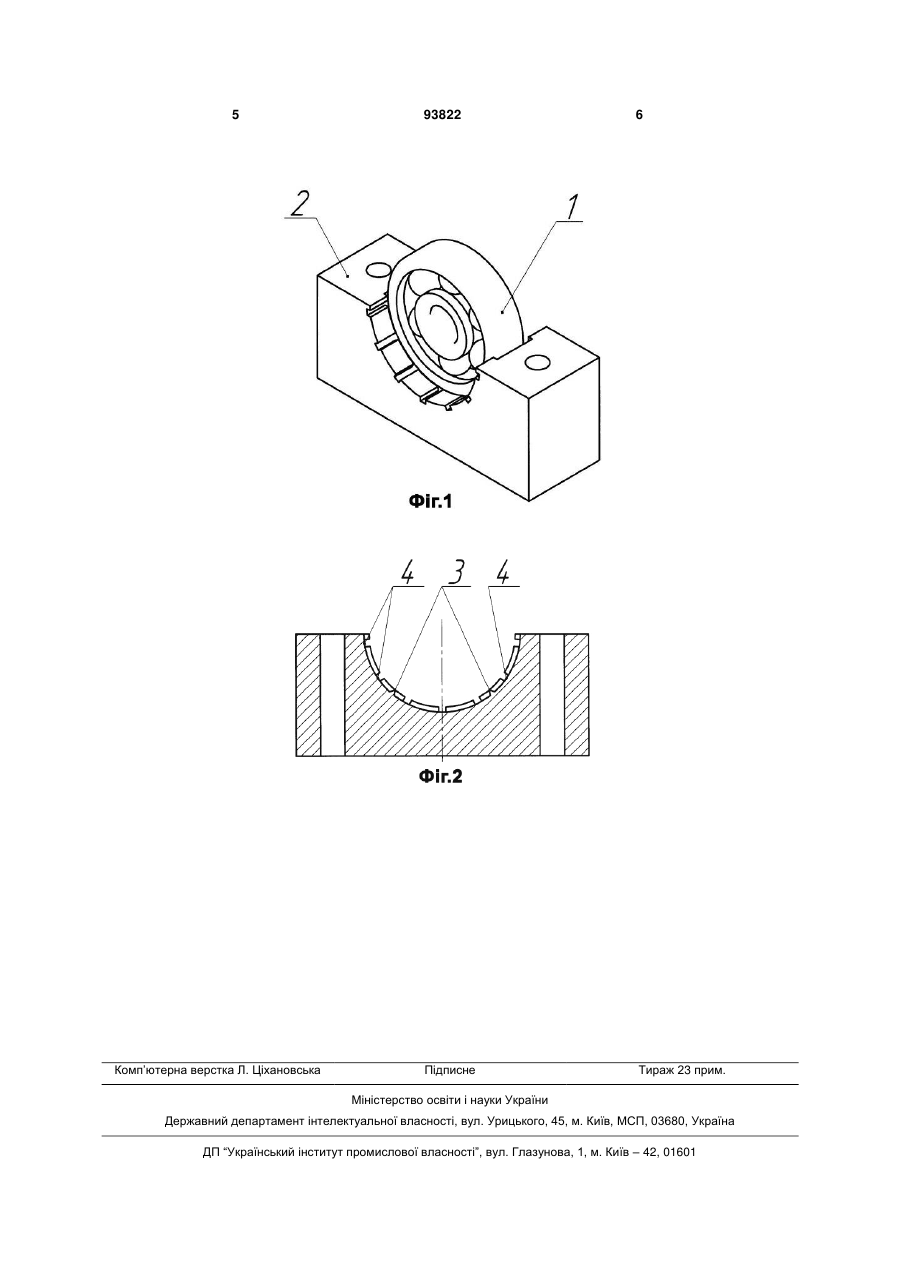 5 93822 6

2

1

Фіг.1

4 3 4

Фіг.2

Комп'ютерна верстка Л. Ціхановська Підписне Тираж 23 прим.

Міністерство освіти і науки України

Державний департамент інтелектуальної власності, вул. Урицького, 45, м. Київ, МСП, 03680, Україна

ДП "Український інститут промислової власності", вул. Глазунова, 1, м. Київ – 42, 01601